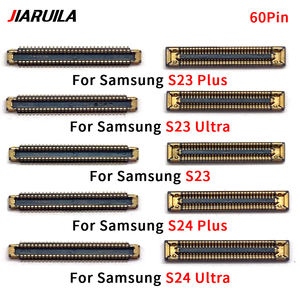 JIARUILA

60Pin

For Samsung S23 Plus

For Samsung S23 Ultra

For Samsung S23

For Samsung S24 Plus

For Samsung S24 Ultra